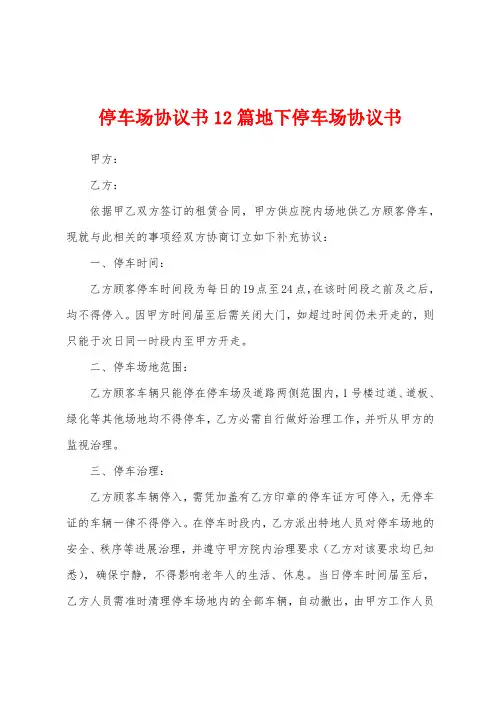 停车场协议书12篇地下停车场协议书

甲方：

乙方：

依据甲乙双方签订的租赁合同，甲方供应院内场地供乙方顾客停车，现就与此相关的事项经双方协商订立如下补充协议：

一、停车时间：

乙方顾客停车时间段为每日的19点至24点，在该时间段之前及之后，均不得停入。因甲方时间届至后需关闭大门，如超过时间仍未开走的，则只能于次日同一时段内至甲方开走。

二、停车场地范围：

乙方顾客车辆只能停在停车场及道路两侧范围内，1号楼过道、道板、绿化等其他场地均不得停车，乙方必需自行做好治理工作，并听从甲方的监视治理。

三、停车治理：

乙方顾客车辆停入，需凭加盖有乙方印章的停车证方可停入，无停车证的车辆一律不得停入。在停车时段内，乙方派出特地人员对停车场地的安全、秩序等进展治理，并遵守甲方院内治理要求（乙方对该要求均已知悉），确保宁静，不得影响老年人的生活、休息。当日停车时间届至后，乙方人员需准时清理停车场地内的全部车辆，自动撤出，由甲方工作人员